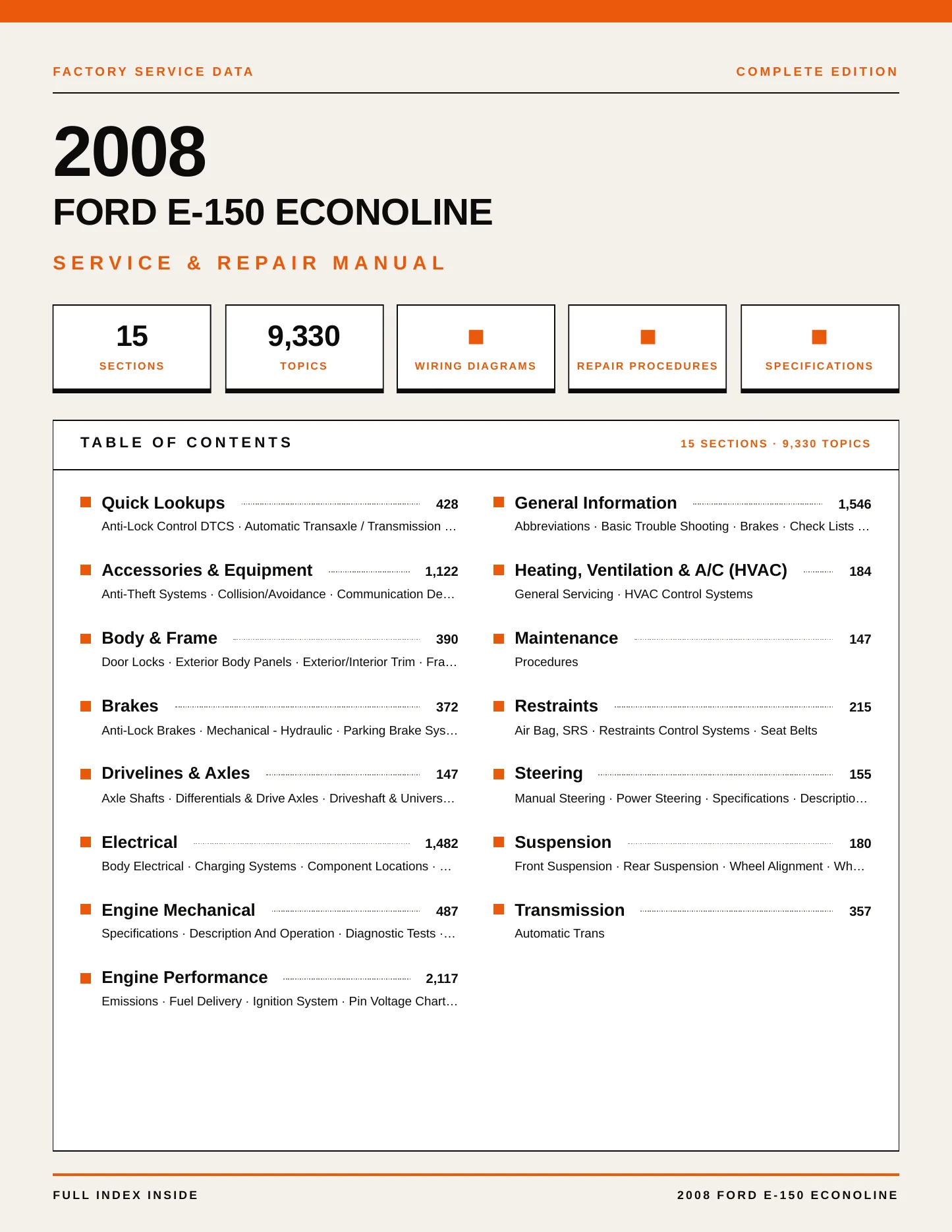 FACTORY SERVICE DATA

COMPLETE EDITION

2008

FORD E-150 ECONOLINE

SERVICE & REPAIR MANUAL

15
SECTIONS

9,330
TOPICS

WIRING DIAGRAMS

REPAIR PROCEDURES

SPECIFICATIONS

TABLE OF CONTENTS

15 SECTIONS · 9,330 TOPICS

Quick Lookups 428
Anti-Lock Control DTCS · Automatic Transaxle / Transmission …

Accessories & Equipment 1,122
Anti-Theft Systems · Collision/Avoidance · Communication De…

Body & Frame 390
Door Locks · Exterior Body Panels · Exterior/Interior Trim · Fra…

Brakes 372
Anti-Lock Brakes · Mechanical - Hydraulic · Parking Brake Sys…

Drivelines & Axles 147
Axle Shafts · Differentials & Drive Axles · Driveshaft & Univers…

Electrical 1,482
Body Electrical · Charging Systems · Component Locations · …

Engine Mechanical 487
Specifications · Description And Operation · Diagnostic Tests ·…

Engine Performance 2,117
Emissions · Fuel Delivery · Ignition System · Pin Voltage Chart…

General Information 1,546
Abbreviations · Basic Trouble Shooting · Brakes · Check Lists …

Heating, Ventilation & A/C (HVAC) 184
General Servicing · HVAC Control Systems

Maintenance 147
Procedures

Restraints 215
Air Bag, SRS · Restraints Control Systems · Seat Belts

Steering 155
Manual Steering · Power Steering · Specifications · Descriptio…

Suspension 180
Front Suspension · Rear Suspension · Wheel Alignment · Wh…

Transmission 357
Automatic Trans

FULL INDEX INSIDE

2008 FORD E-150 ECONOLINE